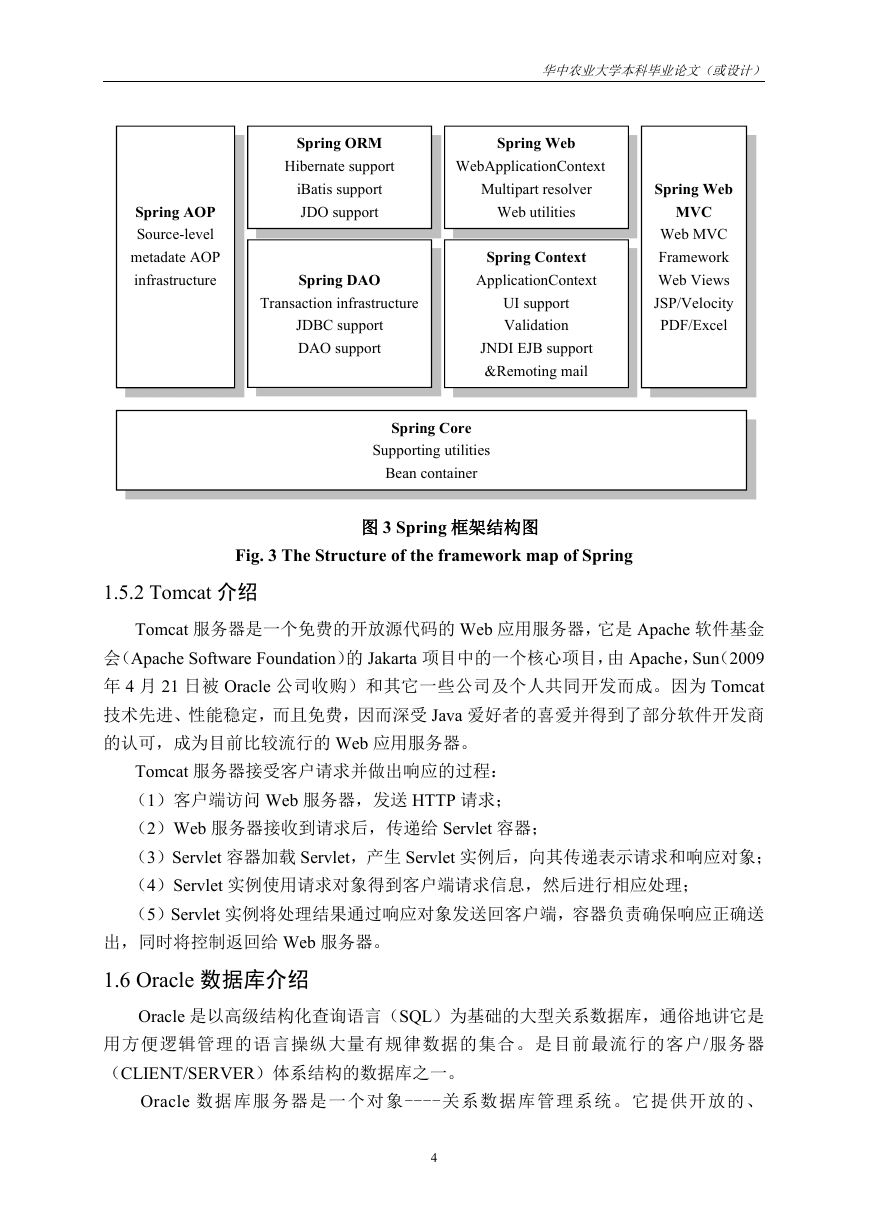 华中农业大学本科毕业论文（或设计）

Spring AOP
Source-level metadate AOP infrastructure

Spring ORM
Hibernate support
iBatis support
JDO support

Spring DAO
Transaction infrastructure
JDBC support
DAO support

Spring Web
WebApplicationContext
Multipart resolver
Web utilities

Spring Context
ApplicationContext
UI support
Validation
JNDI EJB support
&Remoting mail

Spring Web MVC
Web MVC
Framework
Web Views
JSP/Velocity
PDF/Excel

Spring Core
Supporting utilities
Bean container

图 3 Spring 框架结构图
Fig. 3 The Structure of the framework map of Spring

1.5.2 Tomcat 介绍

Tomcat 服务器是一个免费的开放源代码的 Web 应用服务器，它是 Apache 软件基金会（Apache Software Foundation）的 Jakarta 项目中的一个核心项目，由 Apache，Sun（2009 年 4 月 21 日被 Oracle 公司收购）和其它一些公司及个人共同开发而成。因为 Tomcat 技术先进、性能稳定，而且免费，因而深受 Java 爱好者的喜爱并得到了部分软件开发商的认可，成为目前比较流行的 Web 应用服务器。

Tomcat 服务器接受客户请求并做出响应的过程：

（1）客户端访问 Web 服务器，发送 HTTP 请求；

（2）Web 服务器接收到请求后，传递给 Servlet 容器；

（3）Servlet 容器加载 Servlet，产生 Servlet 实例后，向其传递表示请求和响应对象；

（4）Servlet 实例使用请求对象得到客户端请求信息，然后进行相应处理；

（5）Servlet 实例将处理结果通过响应对象发送回客户端，容器负责确保响应正确送出，同时将控制返回给 Web 服务器。

1.6 Oracle 数据库介绍

Oracle 是以高级结构化查询语言（SQL）为基础的大型关系数据库，通俗地讲它是用方便逻辑管理的语言操纵大量有规律数据的集合。是目前最流行的客户/服务器（CLIENT/SERVER）体系结构的数据库之一。

Oracle 数据库服务器是一个对象----关系数据库管理系统。它提供开放的、

4